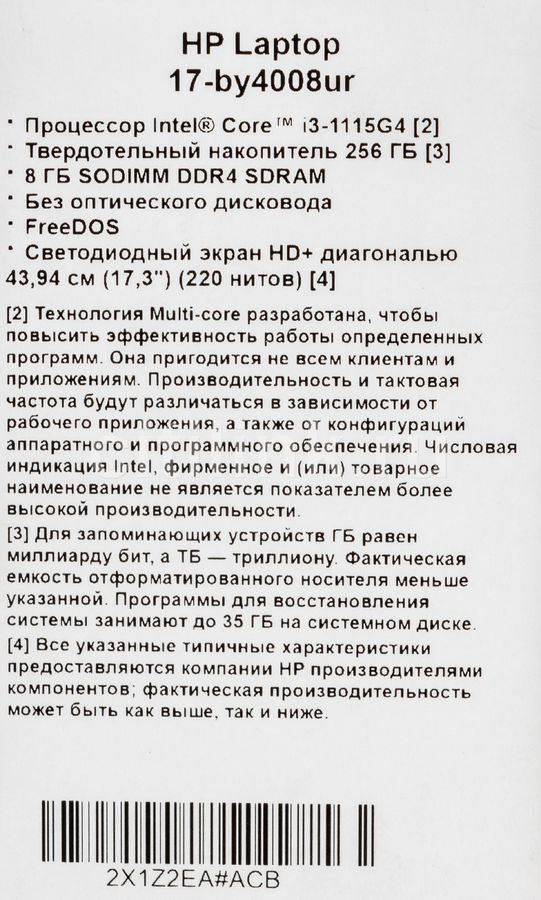 HP Laptop
17-by4008ur

• Процессор Intel® Core™ i3-1115G4 [2]
• Твердотельный накопитель 256 ГБ [3]
• 8 ГБ SODIMM DDR4 SDRAM
• Без оптического дисковода
• FreeDOS
• Светодиодный экран HD+ диагональю 43,94 см (17,3") (220 нитов) [4]

[2] Технология Multi-core разработана, чтобы повысить эффективность работы определенных программ. Она пригодится не всем клиентам и приложениям. Производительность и тактовая частота будут различаться в зависимости от рабочего приложения, а также от конфигураций аппаратного и программного обеспечения. Числовая индикация Intel, фирменное и (или) товарное наименование не является показателем более высокой производительности.
[3] Для запоминающих устройств ГБ равен миллиарду бит, а ТБ — триллиону. Фактическая емкость отформатированного носителя меньше указанной. Программы для восстановления системы занимают до 35 ГБ на системном диске.
[4] Все указанные типичные характеристики предоставляются компании HP производителями компонентов; фактическая производительность может быть как выше, так и ниже.

2X1Z2EA#ACB